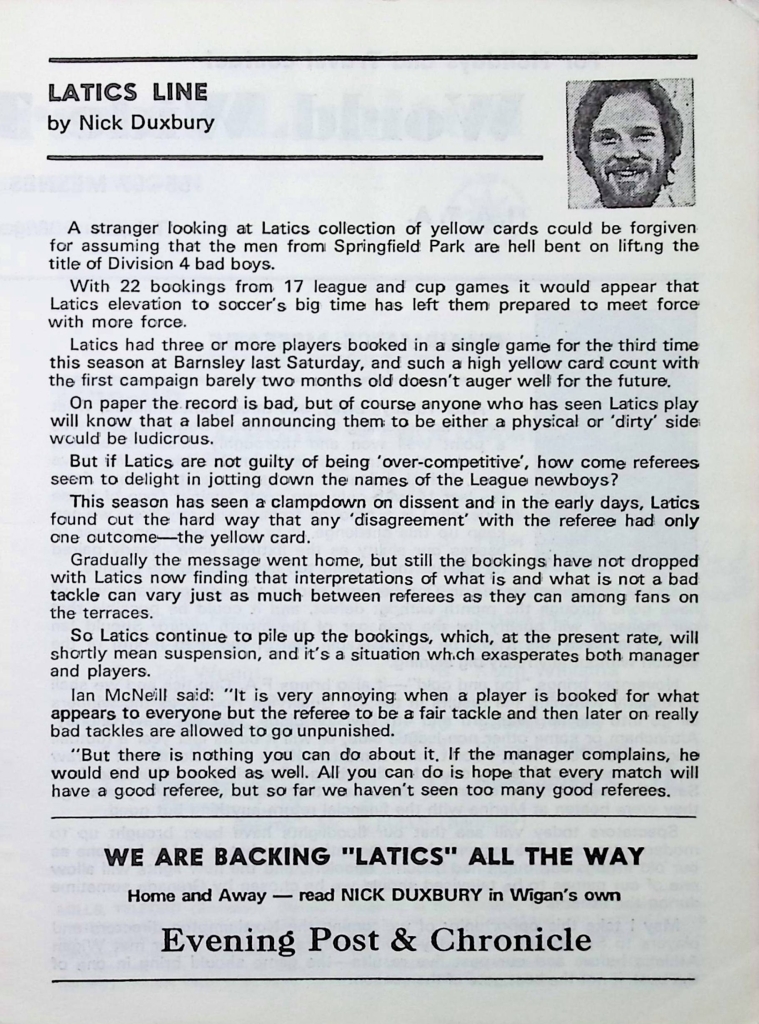 LATICS LINE
by Nick Duxbury

A stranger looking at Latics collection of yellow cards could be forgiven for assuming that the men from Springfield Park are hell bent on lifting the title of Division 4 bad boys.

With 22 bookings from 17 league and cup games it would appear that Latics elevation to soccer's big time has left them prepared to meet force with more force.

Latics had three or more players booked in a single game for the third time this season at Barnsley last Saturday, and such a high yellow card count with the first campaign barely two months old doesn't auger well for the future.

On paper the record is bad, but of course anyone who has seen Latics play will know that a label announcing them to be either a physical or 'dirty' side would be ludicrous.

But if Latics are not guilty of being 'over-competitive', how come referees seem to delight in jotting down the names of the League newboys?

This season has seen a clampdown on dissent and in the early days, Latics found out the hard way that any 'disagreement' with the referee had only one outcome—the yellow card.

Gradually the message went home, but still the bookings have not dropped with Latics now finding that interpretations of what is and what is not a bad tackle can vary just as much between referees as they can among fans on the terraces.

So Latics continue to pile up the bookings, which, at the present rate, will shortly mean suspension, and it's a situation which exasperates both manager and players.

Ian McNeill said: "It is very annoying when a player is booked for what appears to everyone but the referee to be a fair tackle and then later on really bad tackles are allowed to go unpunished.

"But there is nothing you can do about it. If the manager complains, he would end up booked as well. All you can do is hope that every match will have a good referee, but so far we haven't seen too many good referees.

WE ARE BACKING "LATICS" ALL THE WAY

Home and Away — read NICK DUXBURY in Wigan's own

Evening Post & Chronicle